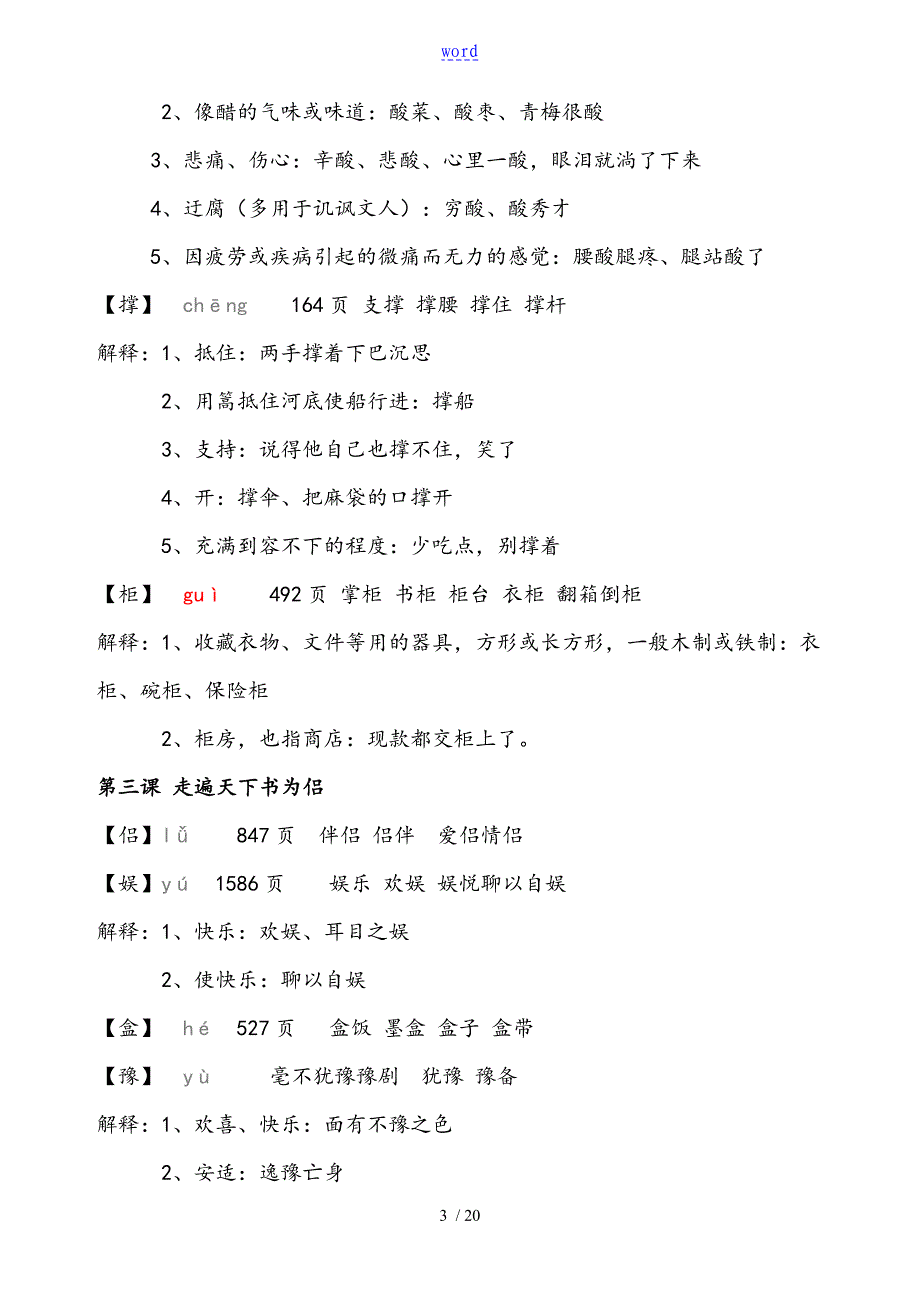 word

2、像醋的气味或味道：酸菜、酸枣、青梅很酸

3、悲痛、伤心：辛酸、悲酸、心里一酸，眼泪就淌了下来

4、迂腐（多用于讥讽文人）：穷酸、酸秀才

5、因疲劳或疾病引起的微痛而无力的感觉：腰酸腿疼、腿站酸了

【撑】 chēng 164 页 支撑 撑腰 撑住 撑杆

解释：1、抵住：两手撑着下巴沉思

2、用篙抵住河底使船行进：撑船

3、支持：说得他自己也撑不住，笑了

4、开：撑伞、把麻袋的口撑开

5、充满到容不下的程度：少吃点，别撑着

【柜】 guì 492 页 掌柜 书柜 柜台 衣柜 翻箱倒柜

解释：1、收藏衣物、文件等用的器具，方形或长方形，一般木制或铁制：衣柜、碗柜、保险柜

2、柜房，也指商店：现款都交柜上了。

第三课 走遍天下书为侣

【侣】lǚ 847 页 伴侣 侣伴 爱侣情侣

【娱】yú 1586 页 娱乐 欢娱 娱悦聊以自娱

解释：1、快乐：欢娱、耳目之娱

2、使快乐：聊以自娱

【盒】 hé 527 页 盒饭 墨盒 盒子 盒带

【豫】 yù 毫不犹豫豫剧 犹豫 豫备

解释：1、欢喜、快乐：面有不豫之色

2、安适：逸豫亡身

3 / 20